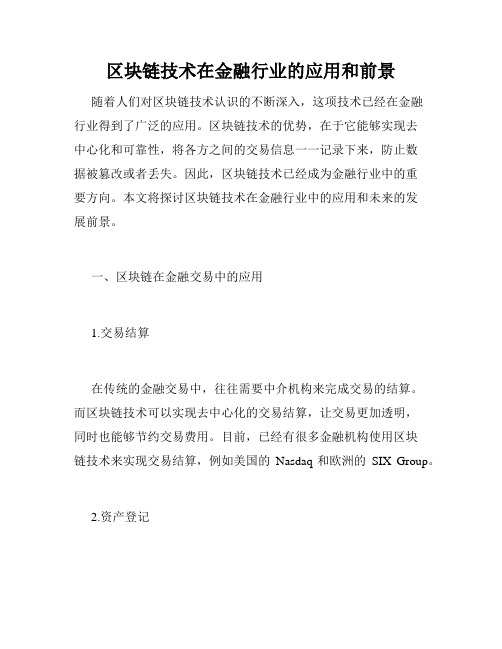 区块链技术在金融行业的应用和前景

随着人们对区块链技术认识的不断深入，这项技术已经在金融行业得到了广泛的应用。区块链技术的优势，在于它能够实现去中心化和可靠性，将各方之间的交易信息一一记录下来，防止数据被篡改或者丢失。因此，区块链技术已经成为金融行业中的重要方向。本文将探讨区块链技术在金融行业中的应用和未来的发展前景。

一、区块链在金融交易中的应用

1.交易结算

在传统的金融交易中，往往需要中介机构来完成交易的结算。而区块链技术可以实现去中心化的交易结算，让交易更加透明，同时也能够节约交易费用。目前，已经有很多金融机构使用区块链技术来实现交易结算，例如美国的 Nasdaq 和欧洲的 SIX Group。

2.资产登记